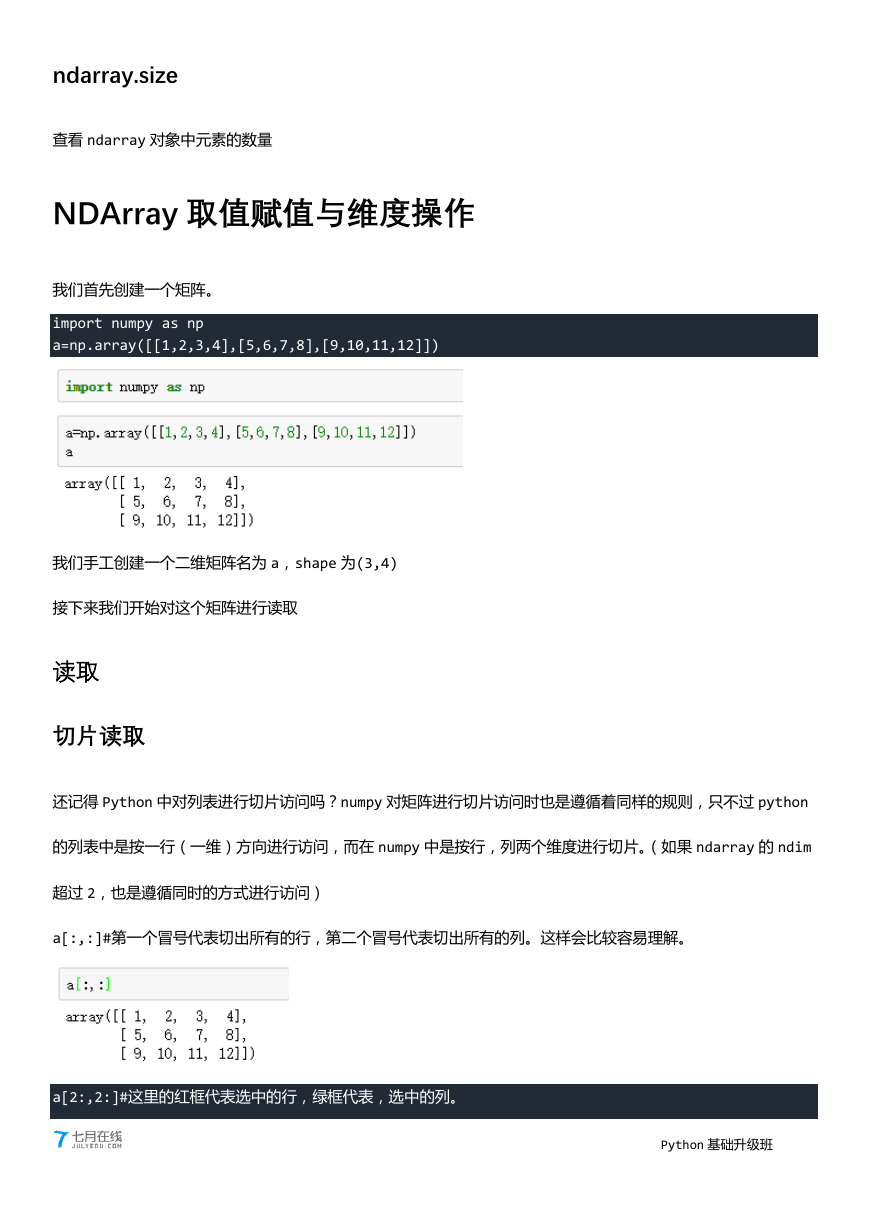 ndarray.size

查看 ndarray 对象中元素的数量

NDArray 取值赋值与维度操作

我们首先创建一个矩阵。

import numpy as np
a=np.array([[1,2,3,4],[5,6,7,8],[9,10,11,12]])

import numpy as np

a=np.array([[1,2,3,4],[5,6,7,8],[9,10,11,12]])
a

array([[ 1,  2,  3,  4],
       [ 5,  6,  7,  8],
       [ 9, 10, 11, 12]])

我们手工创建一个二维矩阵名为 a，shape 为(3,4)

接下来我们开始对这个矩阵进行读取

读取

切片读取

还记得 Python 中对列表进行切片访问吗？numpy 对矩阵进行切片访问时也是遵循着同样的规则，只不过 python 的列表中是按一行（一维）方向进行访问，而在 numpy 中是按行，列两个维度进行切片。（如果 ndarray 的 ndim 超过 2，也是遵循同时的方式进行访问）

a[:,:]#第一个冒号代表切出所有的行，第二个冒号代表切出所有的列。这样会比较容易理解。

a[:,:]

array([[ 1,  2,  3,  4],
       [ 5,  6,  7,  8],
       [ 9, 10, 11, 12]])

a[2:,2:]#这里的红框代表选中的行，绿框代表，选中的列。

七月在线
JULYEDU.COM

Python 基础升级班